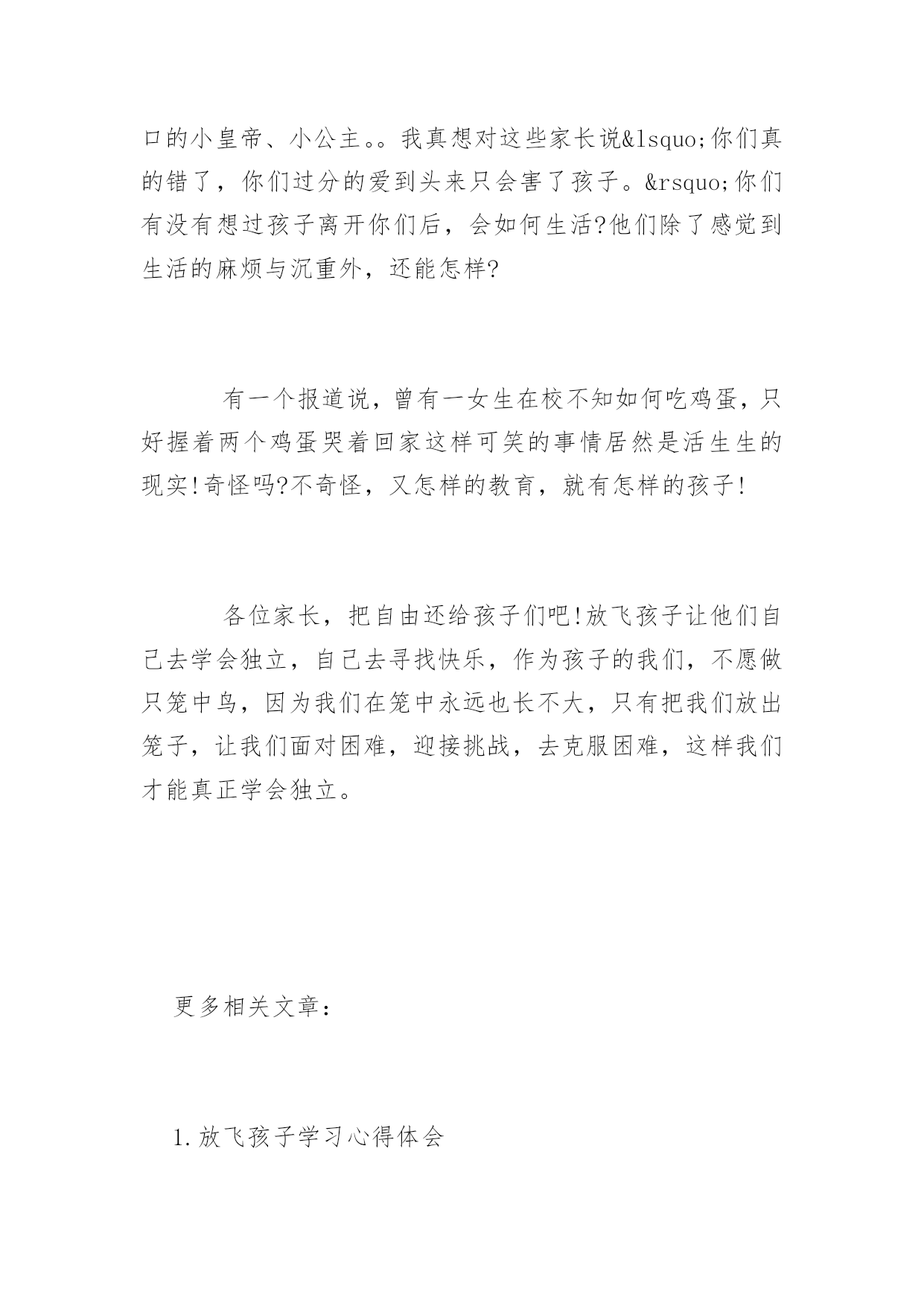 口的小皇帝、小公主。。我真想对这些家长说&lsquo;你们真的错了，你们过分的爱到头来只会害了孩子。&rsquo;你们有没有想过孩子离开你们后，会如何生活?他们除了感觉到生活的麻烦与沉重外，还能怎样?

有一个报道说，曾有一女生在校不知如何吃鸡蛋，只好握着两个鸡蛋哭着回家这样可笑的事情居然是活生生的现实!奇怪吗?不奇怪，又怎样的教育，就有怎样的孩子!

各位家长，把自由还给孩子们吧!放飞孩子让他们自己去学会独立，自己去寻找快乐，作为孩子的我们，不愿做只笼中鸟，因为我们在笼中永远也长不大，只有把我们放出笼子，让我们面对困难，迎接挑战，去克服困难，这样我们才能真正学会独立。

更多相关文章：

1.放飞孩子学习心得体会